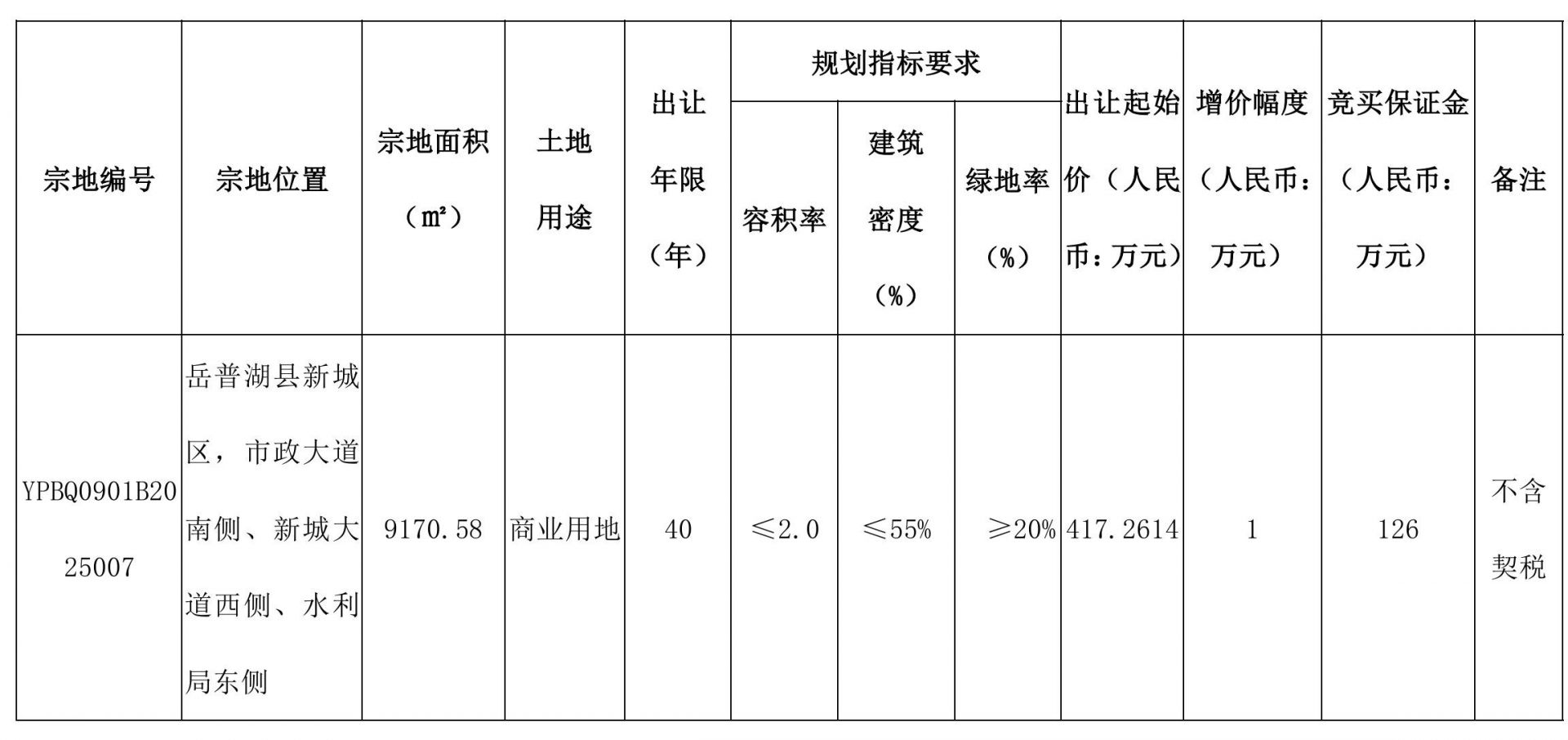 | 宗地编号 | 宗地位置 | 宗地面积（㎡） | 土地用途 | 出让年限（年） | 规划指标要求 容积率 | 规划指标要求 建筑密度（%） | 规划指标要求 绿地率（%） | 出让起始价（人民币：万元） | 增价幅度（人民币：万元） | 竞买保证金（人民币：万元） | 备注 |
|---|---|---|---|---|---|---|---|---|---|---|---|
| YPBQ0901B2025007 | 岳普湖县新城区，市政大道南侧、新城大道西侧、水利局东侧 | 9170.58 | 商业用地 | 40 | ≤2.0 | ≤55% | ≥20% | 417.2614 | 1 | 126 | 不含契税 |